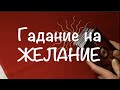 Гадание на ЖЕЛАНИЕ